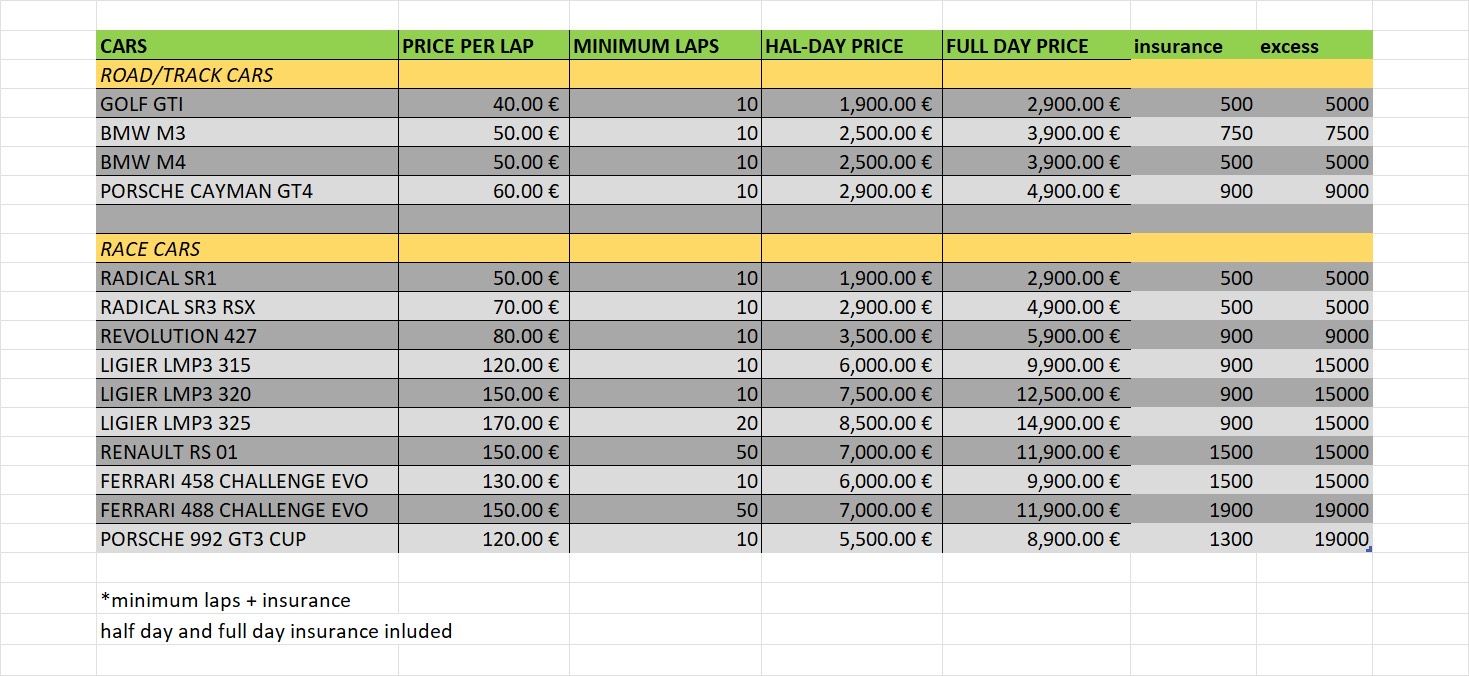 | CARS | PRICE PER LAP | MINIMUM LAPS | HAL-DAY PRICE | FULL DAY PRICE | insurance | excess |
|---|---|---|---|---|---|---|
| ROAD/TRACK CARS | | | | | | |
| GOLF GTI | 40.00 € | 10 | 1,900.00 € | 2,900.00 € | 500 | 5000 |
| BMW M3 | 50.00 € | 10 | 2,500.00 € | 3,900.00 € | 750 | 7500 |
| BMW M4 | 50.00 € | 10 | 2,500.00 € | 3,900.00 € | 500 | 5000 |
| PORSCHE CAYMAN GT4 | 60.00 € | 10 | 2,900.00 € | 4,900.00 € | 900 | 9000 |
| | | | | | | |
| RACE CARS | | | | | | |
| RADICAL SR1 | 50.00 € | 10 | 1,900.00 € | 2,900.00 € | 500 | 5000 |
| RADICAL SR3 RSX | 70.00 € | 10 | 2,900.00 € | 4,900.00 € | 500 | 5000 |
| REVOLUTION 427 | 80.00 € | 10 | 3,500.00 € | 5,900.00 € | 900 | 9000 |
| LIGIER LMP3 315 | 120.00 € | 10 | 6,000.00 € | 9,900.00 € | 900 | 15000 |
| LIGIER LMP3 320 | 150.00 € | 10 | 7,500.00 € | 12,500.00 € | 900 | 15000 |
| LIGIER LMP3 325 | 170.00 € | 20 | 8,500.00 € | 14,900.00 € | 900 | 15000 |
| RENAULT RS 01 | 150.00 € | 50 | 7,000.00 € | 11,900.00 € | 1500 | 15000 |
| FERRARI 458 CHALLENGE EVO | 130.00 € | 10 | 6,000.00 € | 9,900.00 € | 1500 | 15000 |
| FERRARI 488 CHALLENGE EVO | 150.00 € | 50 | 7,000.00 € | 11,900.00 € | 1900 | 19000 |
| PORSCHE 992 GT3 CUP | 120.00 € | 10 | 5,500.00 € | 8,900.00 € | 1300 | 19000 |

*minimum laps + insurance
half day and full day insurance inluded